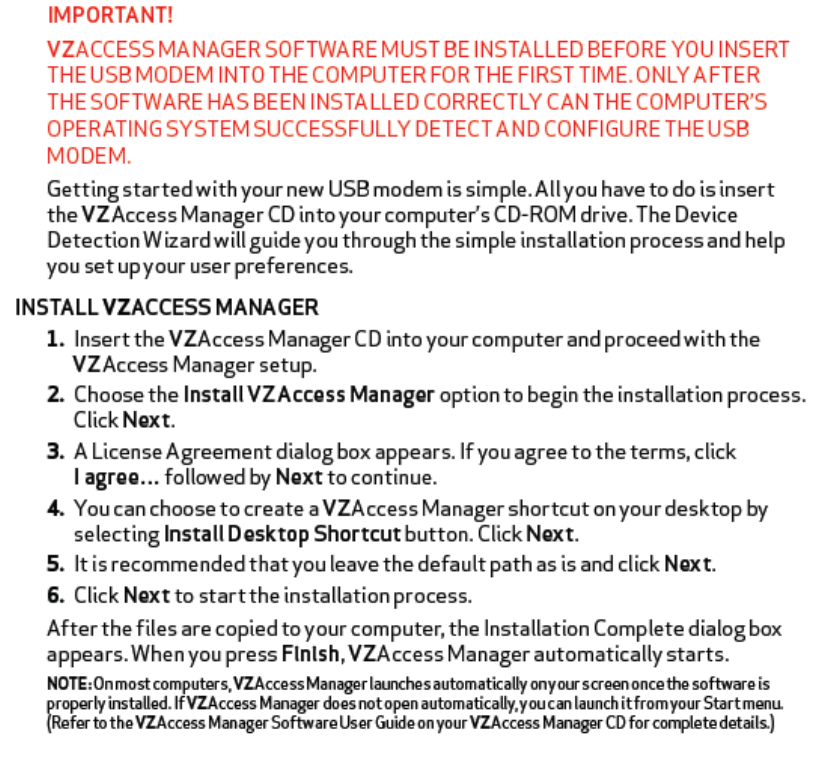 IMPORTANT!

VZACCESS MANAGER SOFTWARE MUST BE INSTALLED BEFORE YOU INSERT THE USB MODEM INTO THE COMPUTER FOR THE FIRST TIME. ONLY AFTER THE SOFTWARE HAS BEEN INSTALLED CORRECTLY CAN THE COMPUTER'S OPERATING SYSTEM SUCCESSFULLY DETECT AND CONFIGURE THE USB MODEM.

Getting started with your new USB modem is simple. All you have to do is insert the VZAccess Manager CD into your computer's CD-ROM drive. The Device Detection Wizard will guide you through the simple installation process and help you set up your user preferences.

INSTALL VZACCESS MANAGER

1. Insert the VZAccess Manager CD into your computer and proceed with the VZAccess Manager setup.
2. Choose the Install VZAccess Manager option to begin the installation process. Click Next.
3. A License Agreement dialog box appears. If you agree to the terms, click I agree... followed by Next to continue.
4. You can choose to create a VZAccess Manager shortcut on your desktop by selecting Install Desktop Shortcut button. Click Next.
5. It is recommended that you leave the default path as is and click Next.
6. Click Next to start the installation process.

After the files are copied to your computer, the Installation Complete dialog box appears. When you press Finish, VZAccess Manager automatically starts.

NOTE: On most computers, VZAccess Manager launches automatically on your screen once the software is properly installed. If VZAccess Manager does not open automatically, you can launch it from your Start menu. (Refer to the VZAccess Manager Software User Guide on your VZAccess Manager CD for complete details.)